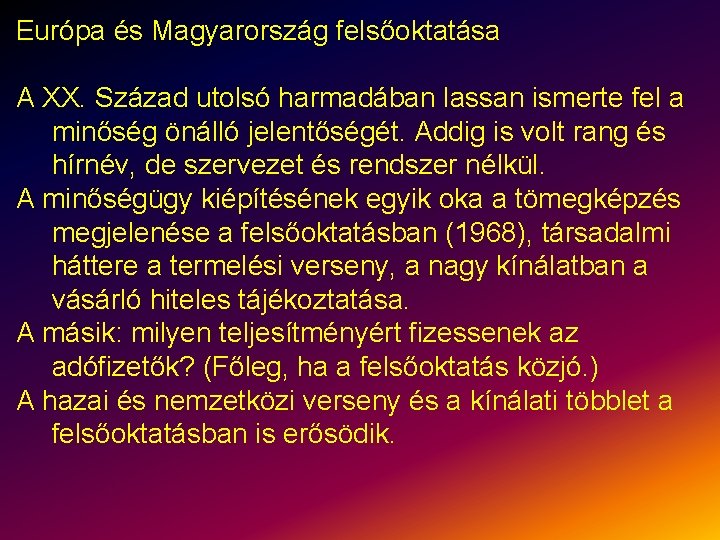 Európa és Magyarország felsőoktatása

A XX. Század utolsó harmadában lassan ismerte fel a minőség önálló jelentőségét. Addig is volt rang és hírnév, de szervezet és rendszer nélkül.

A minőségügy kiépítésének egyik oka a tömegképzés megjelenése a felsőoktatásban (1968), társadalmi háttere a termelési verseny, a nagy kínálatban a vásárló hiteles tájékoztatása.

A másik: milyen teljesítményért fizessenek az adófizetők? (Főleg, ha a felsőoktatás közjó.)

A hazai és nemzetközi verseny és a kínálati többlet a felsőoktatásban is erősödik.